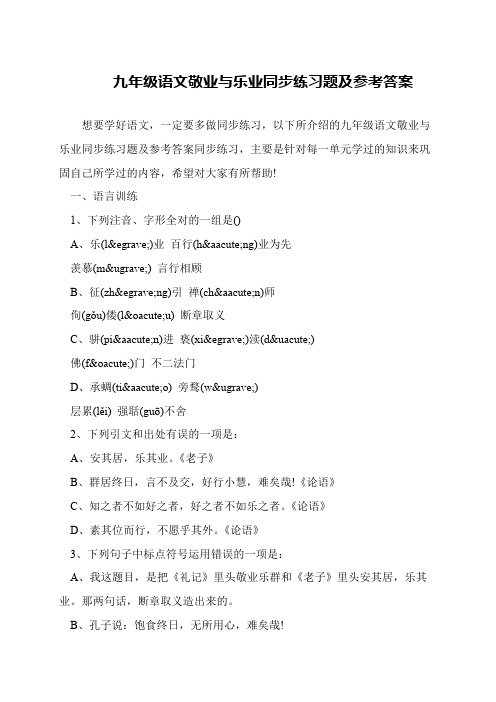 九年级语文敬业与乐业同步练习题及参考答案

想要学好语文，一定要多做同步练习，以下所介绍的九年级语文敬业与乐业同步练习题及参考答案同步练习，主要是针对每一单元学过的知识来巩固自己所学过的内容，希望对大家有所帮助!

一、语言训练

1、下列注音、字形全对的一组是()

A、乐(l&egrave;)业 百行(h&aacute;ng)业为先

羡慕(m&ugrave;) 言行相顾

B、征(zh&egrave;ng)引 禅(ch&aacute;n)师

佝(gǒu)偻(l&oacute;u) 断章取义

C、骈(pi&aacute;n)进 亵(xi&egrave;)渎(d&uacute;)

佛(f&oacute;)门 不二法门

D、承蜩(ti&aacute;o) 旁骛(w&ugrave;)

层累(lěi) 强聒(guō)不舍

2、下列引文和出处有误的一项是：

A、安其居，乐其业。《老子》

B、群居终日，言不及交，好行小慧，难矣哉!《论语》

C、知之者不如好之者，好之者不如乐之者。《论语》

D、素其位而行，不愿乎其外。《论语》

3、下列句子中标点符号运用错误的一项是：

A、我这题目，是把《礼记》里头敬业乐群和《老子》里头安其居，乐其业。那两句话，断章取义造出来的。

B、孔子说：饱食终日，无所用心，难矣哉!